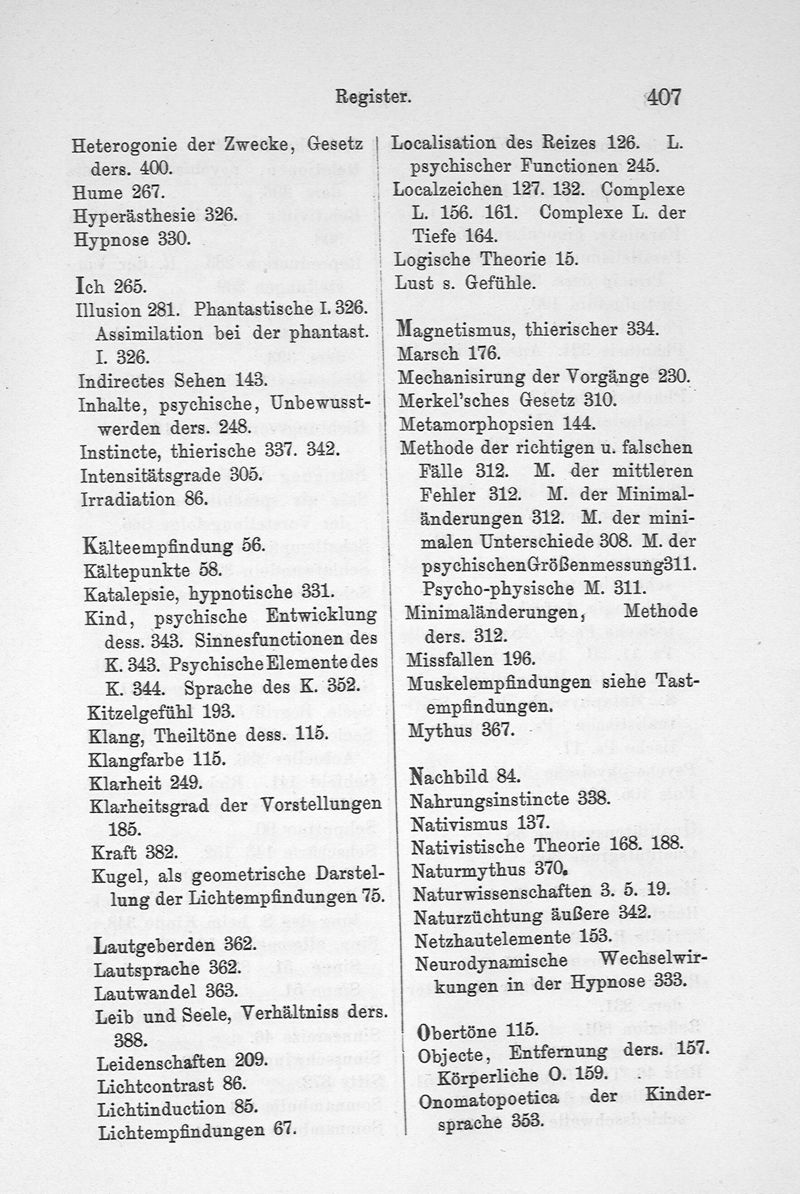 Register. 407

Heterogonie der Zwecke, Gesetz ders. 400.
Hume 267.
Hyperästhesie 326.
Hypnose 330.

Ich 265.
Illusion 281. Phantastische I. 326. Assimilation bei der phantast. I. 326.
Indirectes Sehen 143.
Inhalte, psychische, Unbewusstwerden ders. 248.
Instincte, thierische 337. 342.
Intensitätsgrade 305.
Irradiation 86.

Kälteempfindung 56.
Kältepunkte 58.
Katalepsie, hypnotische 331.
Kind, psychische Entwicklung dess. 343. Sinnesfunctionen des K. 343. Psychische Elemente des K. 344. Sprache des K. 352.
Kitzelgefühl 193.
Klang, Theiltöne dess. 115.
Klangfarbe 115.
Klarheit 249.
Klarheitsgrad der Vorstellungen 185.
Kraft 382.
Kugel, als geometrische Darstellung der Lichtempfindungen 75.

Lautgeberden 362.
Lautsprache 362.
Lautwandel 363.
Leib und Seele, Verhältniss ders. 388.
Leidenschaften 209.
Lichtcontrast 86.
Lichtinduction 85.
Lichtempfindungen 67.

Localisation des Reizes 126. L. psychischer Functionen 245.
Localzeichen 127. 132. Complexe L. 156. 161. Complexe L. der Tiefe 164.
Logische Theorie 15.
Lust s. Gefühle.

Magnetismus, thierischer 334.
Marsch 176.
Mechanisirung der Vorgänge 230.
Merkel'sches Gesetz 310.
Metamorphopsien 144.
Methode der richtigen u. falschen Fälle 312. M. der mittleren Fehler 312. M. der Minimaländerungen 312. M. der minimalen Unterschiede 308. M. der psychischen Größenmessung 311. Psycho-physische M. 311.
Minimaländerungen, Methode ders. 312.
Missfallen 196.
Muskelempfindungen siehe Tastempfindungen.
Mythus 367.

Nachbild 84.
Nahrungsinstincte 338.
Nativismus 137.
Nativistische Theorie 168. 188.
Naturmythus 370.
Naturwissenschaften 3. 5. 19.
Naturzüchtung äußere 342.
Netzhautelemente 153.
Neurodynamische Wechselwirkungen in der Hypnose 333.

Obertöne 115.
Objecte, Entfernung ders. 157. Körperliche O. 159.
Onomatopoetica der Kindersprache 353.